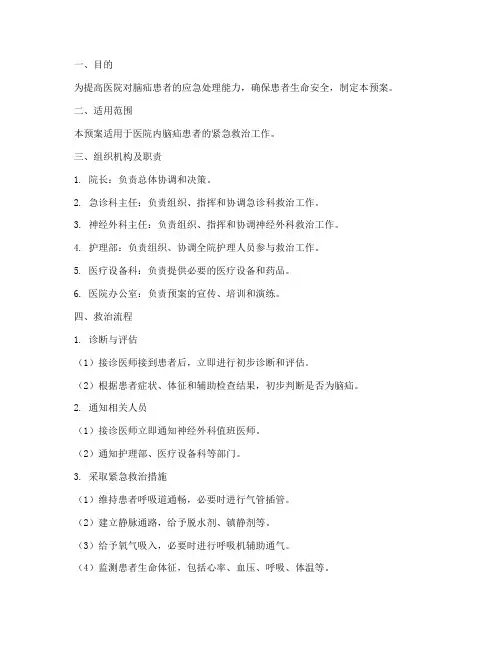 一、目的

为提高医院对脑疝患者的应急处理能力，确保患者生命安全，制定本预案。

二、适用范围

本预案适用于医院内脑疝患者的紧急救治工作。

三、组织机构及职责

1. 院长：负责总体协调和决策。

2. 急诊科主任：负责组织、指挥和协调急诊科救治工作。

3. 神经外科主任：负责组织、指挥和协调神经外科救治工作。

4. 护理部：负责组织、协调全院护理人员参与救治工作。

5. 医疗设备科：负责提供必要的医疗设备和药品。

6. 医院办公室：负责预案的宣传、培训和演练。

四、救治流程

1. 诊断与评估

（1）接诊医师接到患者后，立即进行初步诊断和评估。

（2）根据患者症状、体征和辅助检查结果，初步判断是否为脑疝。

2. 通知相关人员

（1）接诊医师立即通知神经外科值班医师。

（2）通知护理部、医疗设备科等部门。

3. 采取紧急救治措施

（1）维持患者呼吸道通畅，必要时进行气管插管。

（2）建立静脉通路，给予脱水剂、镇静剂等。

（3）给予氧气吸入，必要时进行呼吸机辅助通气。

（4）监测患者生命体征，包括心率、血压、呼吸、体温等。